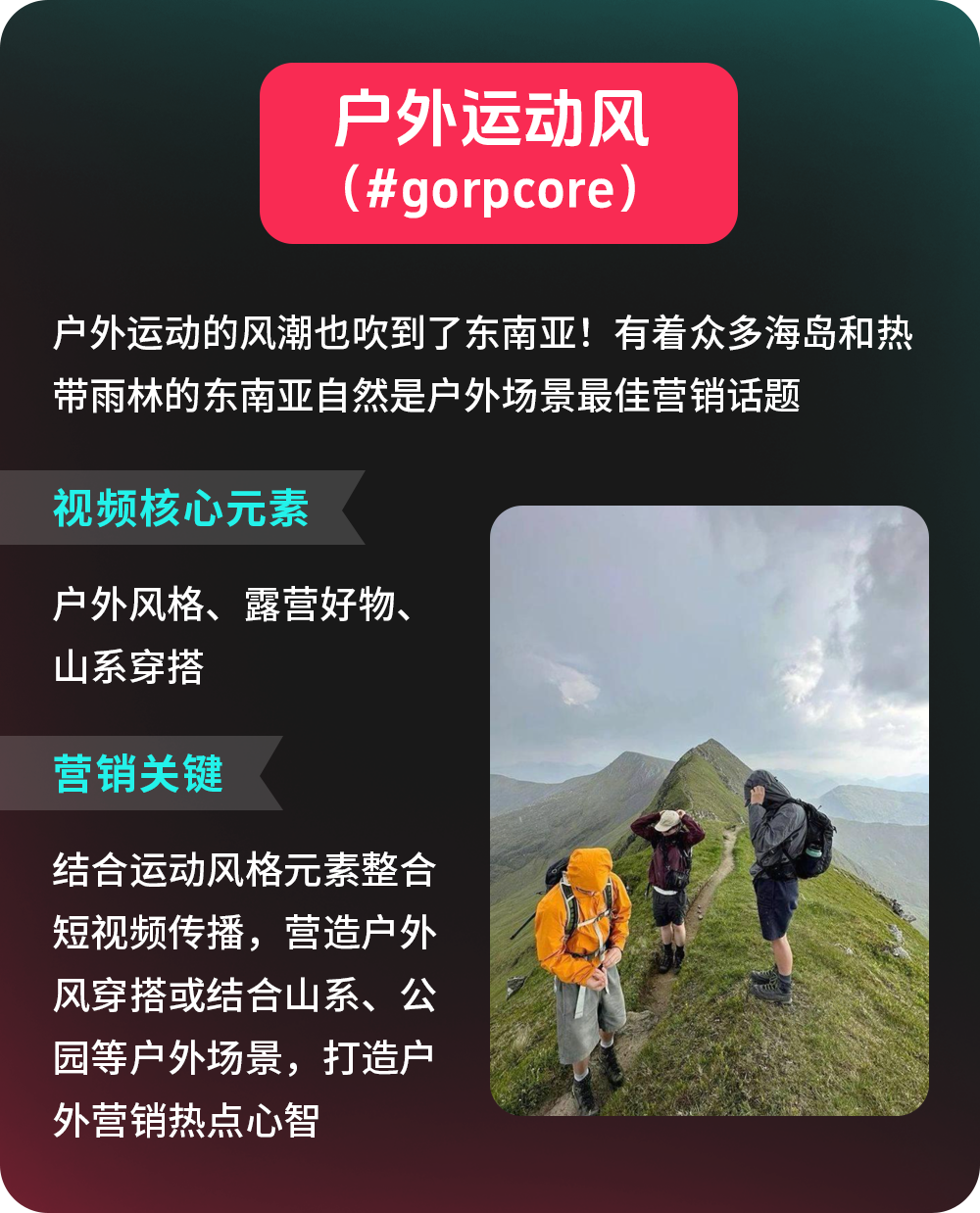 户外运动风
（#gorpcore）

户外运动的风潮也吹到了东南亚！有着众多海岛和热带雨林的东南亚自然是户外场景最佳营销话题

视频核心元素

户外风格、露营好物、山系穿搭

营销关键

结合运动风格元素整合短视频传播，营造户外风穿搭或结合山系、公园等户外场景，打造户外营销热点心智